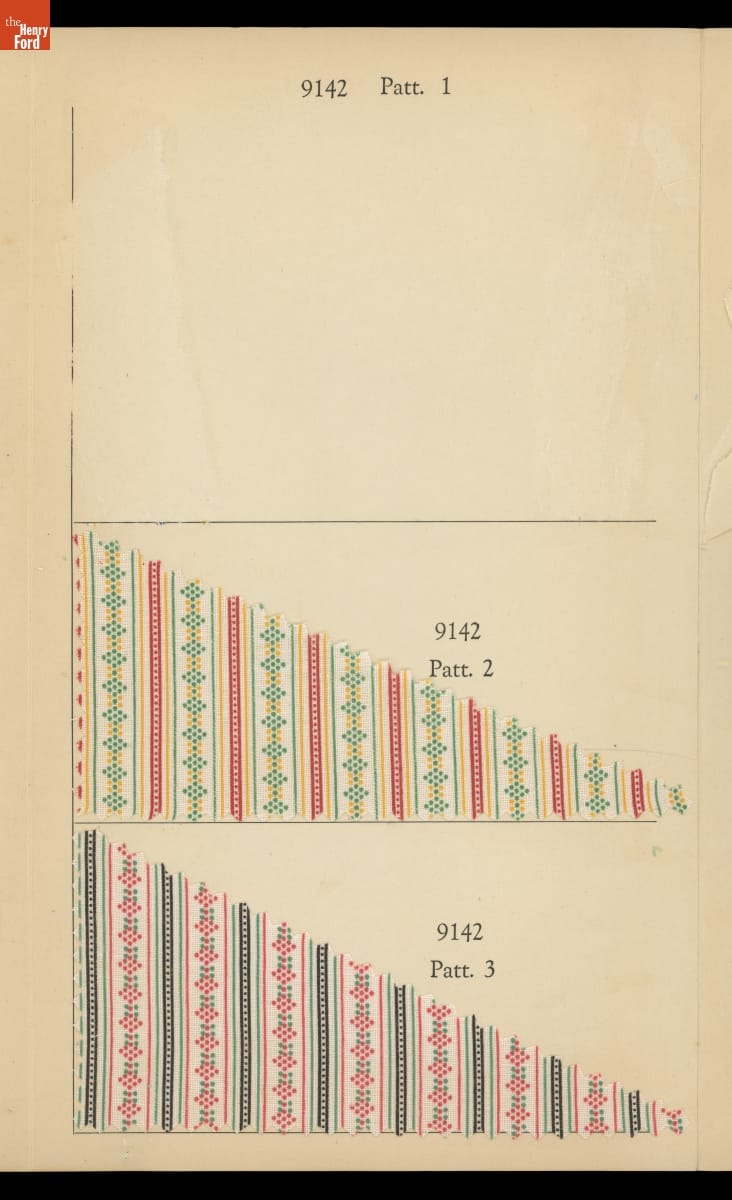 the Henry Ford

9142 Patt. 1

9142
Patt. 2

9142
Patt. 3